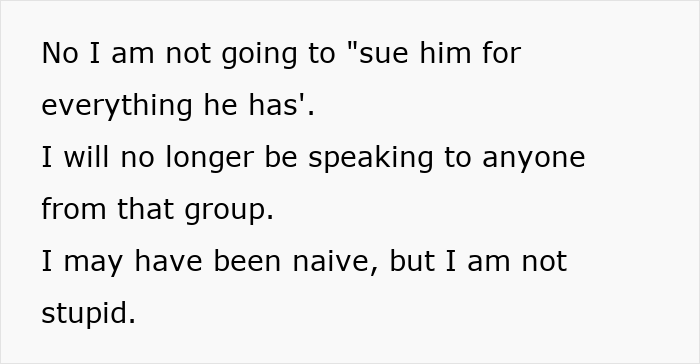 No I am not going to "sue him for everything he has'.
I will no longer be speaking to anyone from that group.
I may have been naive, but I am not stupid.